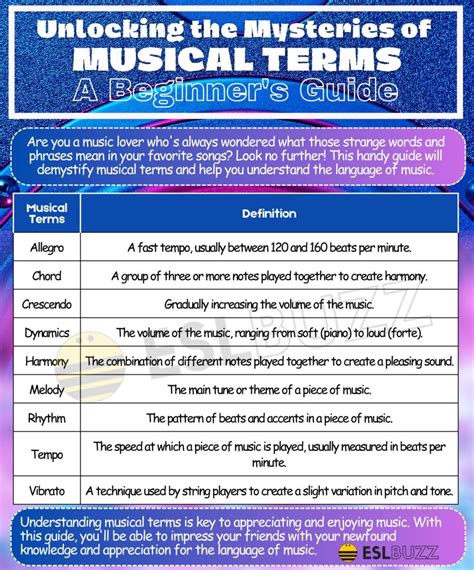 Unlocking the Mysteries of
MUSICAL TERMS
A Beginner's Guide

Are you a music lover who's always wondered what those strange words and phrases mean in your favorite songs? Look no further! This handy guide will demystify musical terms and help you understand the language of music.

| Musical Terms | Definition |
|---|---|
| Allegro | A fast tempo, usually between 120 and 160 beats per minute. |
| Chord | A group of three or more notes played together to create harmony. |
| Crescendo | Gradually increasing the volume of the music. |
| Dynamics | The volume of the music, ranging from soft (piano) to loud (forte). |
| Harmony | The combination of different notes played together to create a pleasing sound. |
| Melody | The main tune or theme of a piece of music. |
| Rhythm | The pattern of beats and accents in a piece of music. |
| Tempo | The speed at which a piece of music is played, usually measured in beats per minute. |
| Vibrato | A technique used by string players to create a slight variation in pitch and tone. |

ESLBUZZ

Understanding musical terms is key to appreciating and enjoying music. With this guide, you'll be able to impress your friends with your newfound knowledge and appreciation for the language of music.

ESLBUZZ